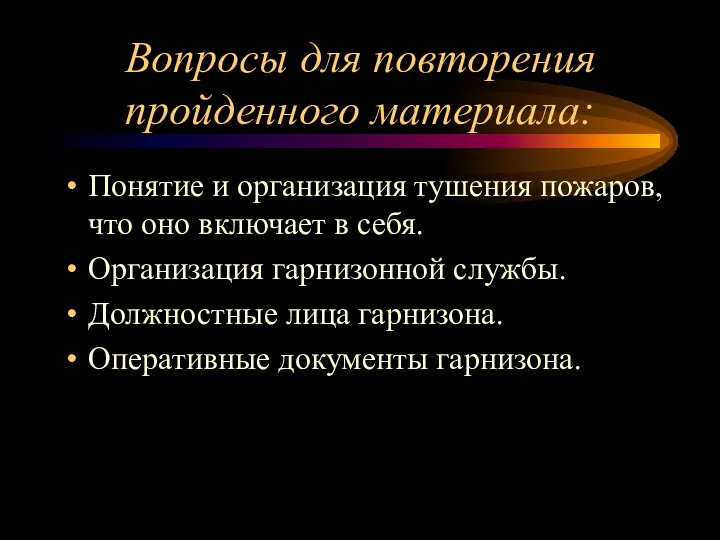 Вопросы для повторения пройденного материала:

• Понятие и организация тушения пожаров, что оно включает в себя.
• Организация гарнизонной службы.
• Должностные лица гарнизона.
• Оперативные документы гарнизона.